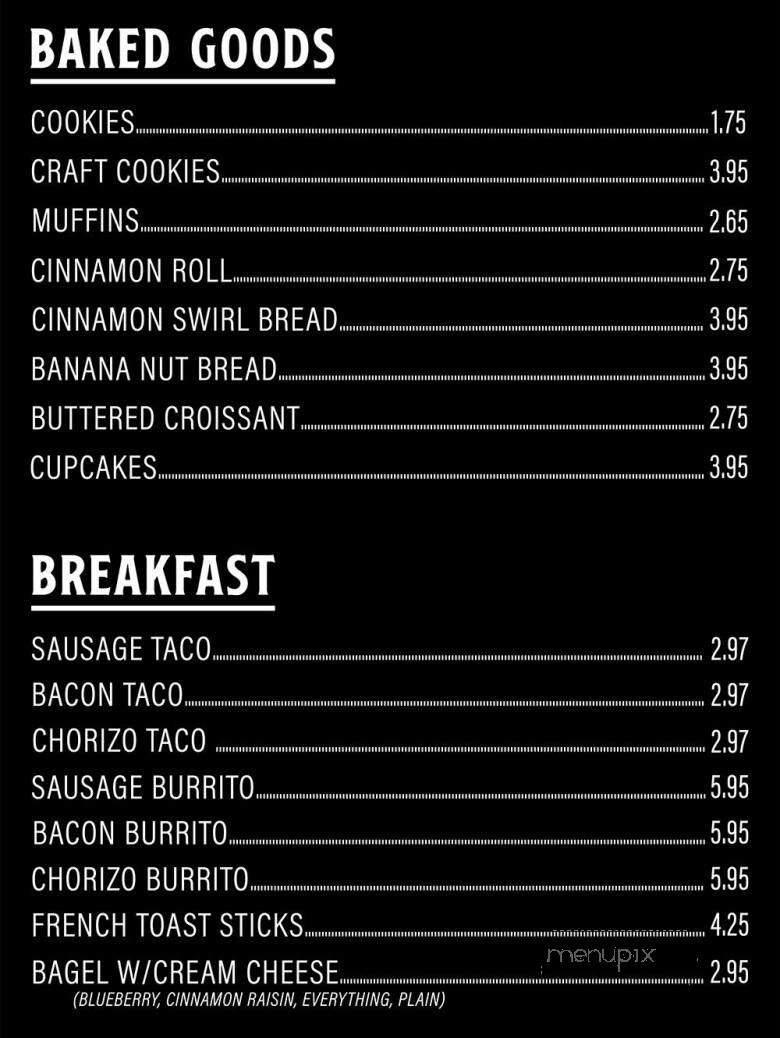 BAKED GOODS

COOKIES 1.75
CRAFT COOKIES 3.95
MUFFINS 2.65
CINNAMON ROLL 2.75
CINNAMON SWIRL BREAD 3.95
BANANA NUT BREAD 3.95
BUTTERED CROISSANT 2.75
CUPCAKES 3.95

BREAKFAST

SAUSAGE TACO 2.97
BACON TACO 2.97
CHORIZO TACO 2.97
SAUSAGE BURRITO 5.95
BACON BURRITO 5.95
CHORIZO BURRITO 5.95
FRENCH TOAST STICKS 4.25
BAGEL W/CREAM CHEESE 2.95
(BLUEBERRY, CINNAMON RAISIN, EVERYTHING, PLAIN)

menupix